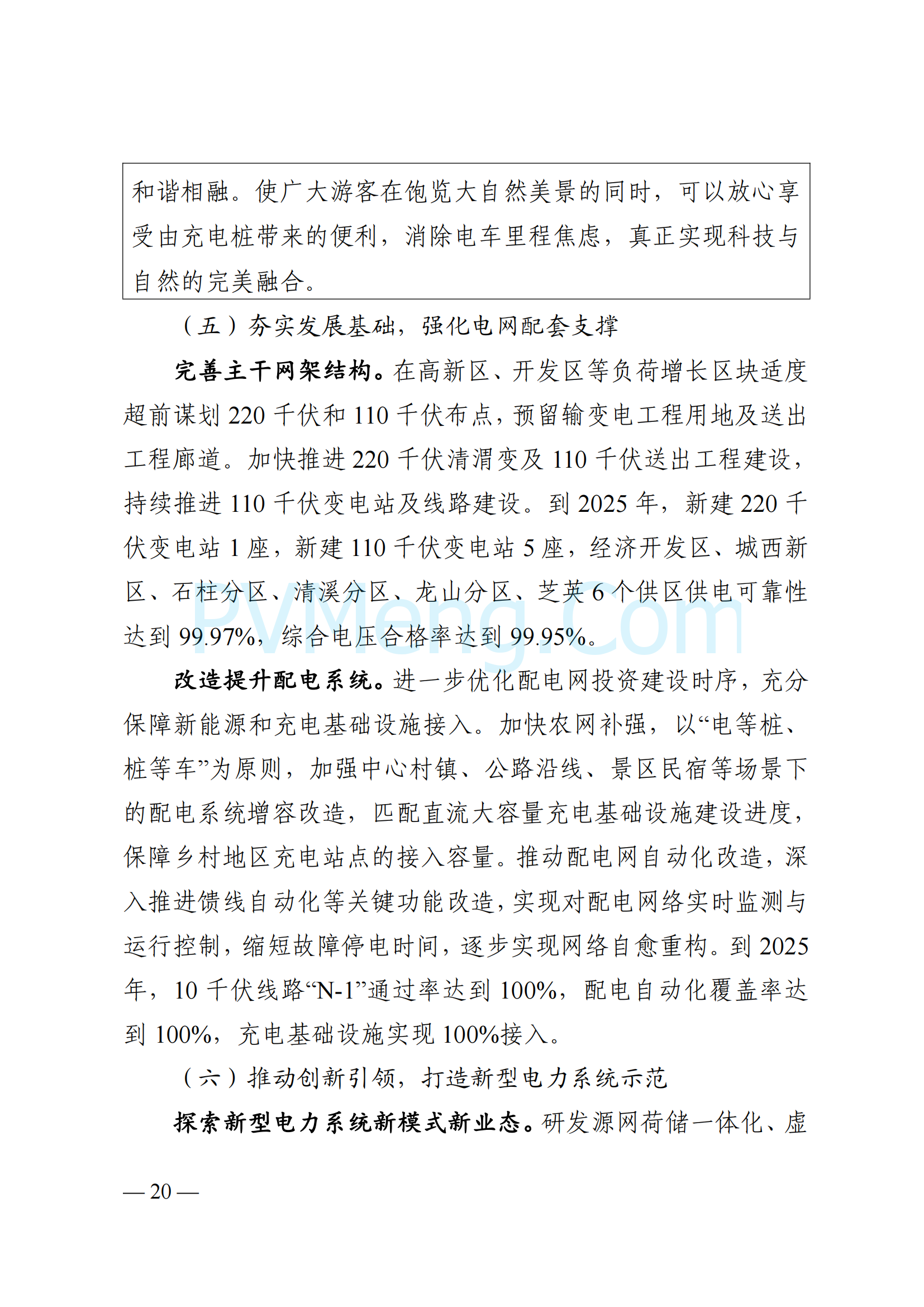 和谐相融。使广大游客在饱览大自然美景的同时，可以放心享受由充电桩带来的便利，消除电车里程焦虑，真正实现科技与自然的完美融合。

（五）夯实发展基础，强化电网配套支撑

完善主干网架结构。在高新区、开发区等负荷增长区块适度超前谋划 220 千伏和 110 千伏布点，预留输变电工程用地及送出工程廊道。加快推进 220 千伏清渭变及 110 千伏送出工程建设，持续推进 110 千伏变电站及线路建设。到 2025 年，新建 220 千伏变电站 1 座，新建 110 千伏变电站 5 座，经济开发区、城西新区、石柱分区、清溪分区、龙山分区、芝英 6 个供区供电可靠性达到 99.97%，综合电压合格率达到 99.95%。

PVMeng.Com

改造提升配电系统。进一步优化配电网投资建设时序，充分保障新能源和充电基础设施接入。加快农网补强，以“电等桩、桩等车”为原则，加强中心村镇、公路沿线、景区民宿等场景下的配电系统增容改造，匹配直流大容量充电基础设施建设进度，保障乡村地区充电站点的接入容量。推动配电网自动化改造，深入推进馈线自动化等关键功能改造，实现对配电网络实时监测与运行控制，缩短故障停电时间，逐步实现网络自愈重构。到 2025 年，10 千伏线路“N-1”通过率达到 100%，配电自动化覆盖率达到 100%，充电基础设施实现 100%接入。

（六）推动创新引领，打造新型电力系统示范

探索新型电力系统新模式新业态。研发源网荷储一体化、虚

— 20 —